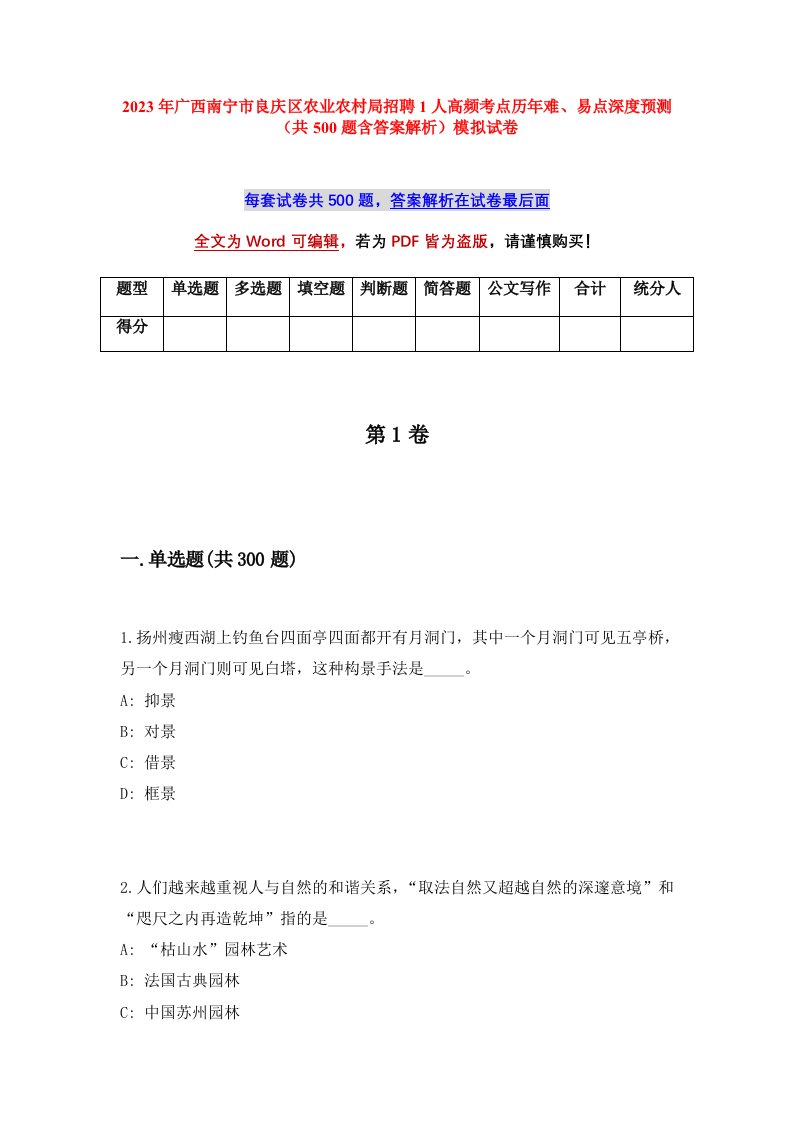 2023年广西南宁市良庆区农业农村局招聘1人高频考点历年难、易点深度预测（共500题含答案解析）模拟试卷

每套试卷共500题，答案解析在试卷最后面

全文为Word可编辑，若为PDF皆为盗版，请谨慎购买！

| 题型 | 单选题 | 多选题 | 填空题 | 判断题 | 简答题 | 公文写作 | 合计 | 统分人 |
|---|---|---|---|---|---|---|---|---|
| 得分 | | | | | | | | |

第1卷

一.单选题(共300题)

1.扬州瘦西湖上钓鱼台四面亭四面都开有月洞门，其中一个月洞门可见五亭桥，另一个月洞门则可见白塔，这种构景手法是_____。

A: 抑景

B: 对景

C: 借景

D: 框景

2.人们越来越重视人与自然的和谐关系，“取法自然又超越自然的深邃意境”和“咫尺之内再造乾坤”指的是_____。

A: “枯山水”园林艺术

B: 法国古典园林

C: 中国苏州园林